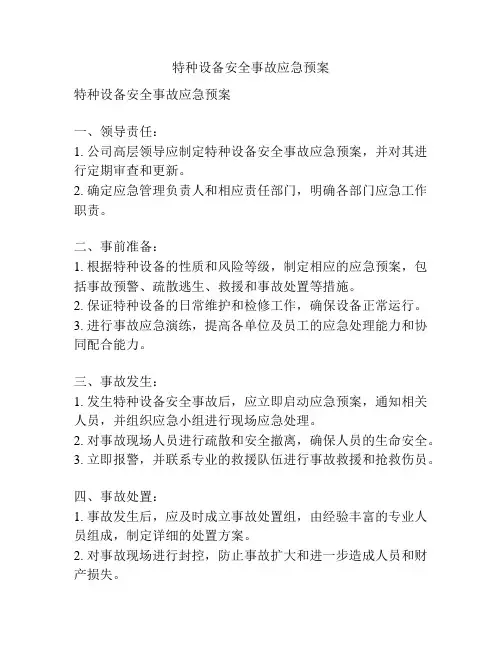 特种设备安全事故应急预案

特种设备安全事故应急预案

一、领导责任：
1. 公司高层领导应制定特种设备安全事故应急预案，并对其进行定期审查和更新。
2. 确定应急管理负责人和相应责任部门，明确各部门应急工作职责。

二、事前准备：
1. 根据特种设备的性质和风险等级，制定相应的应急预案，包括事故预警、疏散逃生、救援和事故处置等措施。
2. 保证特种设备的日常维护和检修工作，确保设备正常运行。
3. 进行事故应急演练，提高各单位及员工的应急处理能力和协同配合能力。

三、事故发生：
1. 发生特种设备安全事故后，应立即启动应急预案，通知相关人员，并组织应急小组进行现场应急处理。
2. 对事故现场人员进行疏散和安全撤离，确保人员的生命安全。
3. 立即报警，并联系专业的救援队伍进行事故救援和抢救伤员。

四、事故处置：
1. 事故发生后，应及时成立事故处置组，由经验丰富的专业人员组成，制定详细的处置方案。
2. 对事故现场进行封控，防止事故扩大和进一步造成人员和财产损失。